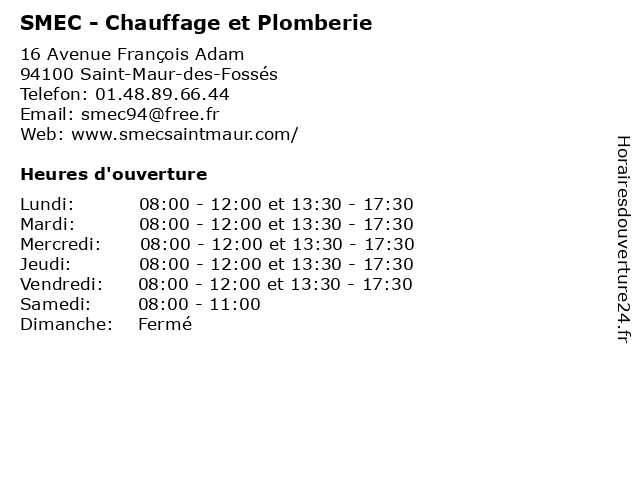 SMEC - Chauffage et Plomberie

16 Avenue François Adam
94100 Saint-Maur-des-Fossés
Telefon: 01.48.89.66.44
Email: smec94@free.fr
Web: www.smecsaintmaur.com/

Heures d'ouverture

| Lundi: | 08:00 - 12:00 et 13:30 - 17:30 |
|---|---|
| Mardi: | 08:00 - 12:00 et 13:30 - 17:30 |
| Mercredi: | 08:00 - 12:00 et 13:30 - 17:30 |
| Jeudi: | 08:00 - 12:00 et 13:30 - 17:30 |
| Vendredi: | 08:00 - 12:00 et 13:30 - 17:30 |
| Samedi: | 08:00 - 11:00 |
| Dimanche: | Fermé |

Horairesdouverture24.fr